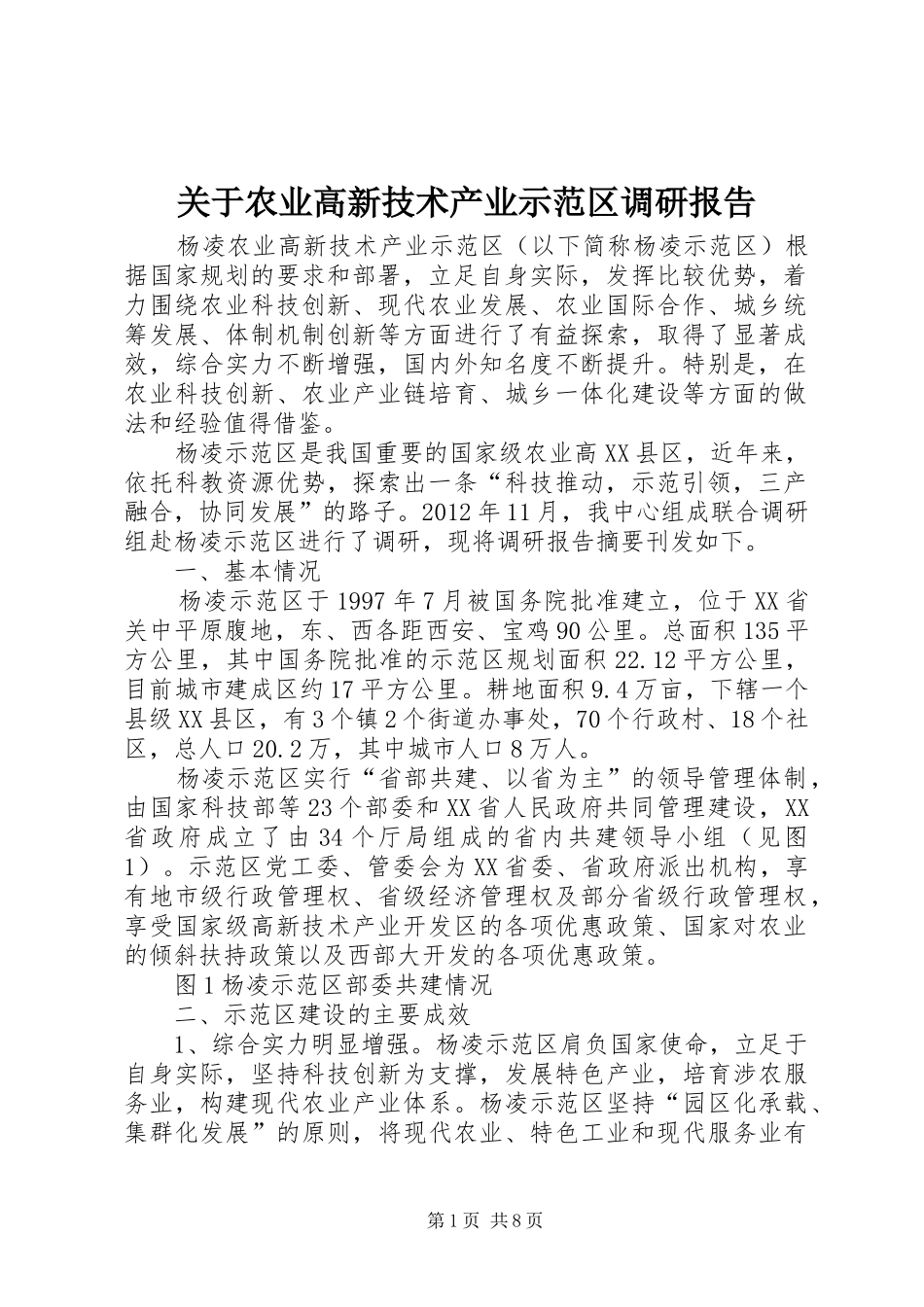 关于农业高新技术产业示范区调研报告

杨凌农业高新技术产业示范区（以下简称杨凌示范区）根据国家规划的要求和部署，立足自身实际，发挥比较优势，着力围绕农业科技创新、现代农业发展、农业国际合作、城乡统筹发展、体制机制创新等方面进行了有益探索，取得了显著成效，综合实力不断增强，国内外知名度不断提升。特别是，在农业科技创新、农业产业链培育、城乡一体化建设等方面的做法和经验值得借鉴。

杨凌示范区是我国重要的国家级农业高XX县区，近年来，依托科教资源优势，探索出一条“科技推动，示范引领，三产融合，协同发展”的路子。2012年11月，我中心组成联合调研组赴杨凌示范区进行了调研，现将调研报告摘要刊发如下。

一、基本情况

杨凌示范区于1997年7月被国务院批准建立，位于XX省关中平原腹地，东、西各距西安、宝鸡90公里。总面积135平方公里，其中国务院批准的示范区规划面积22.12平方公里，目前城市建成区约17平方公里。耕地面积9.4万亩，下辖一个县级XX县区，有3个镇2个街道办事处，70个行政村、18个社区，总人口20.2万，其中城市人口8万人。

杨凌示范区实行“省部共建、以省为主”的领导管理体制，由国家科技部等23个部委和XX省人民政府共同管理建设，XX省政府成立了由34个厅局组成的省内共建领导小组（见图1）。示范区党工委、管委会为XX省委、省政府派出机构，享有地市级行政管理权、省级经济管理权及部分省级行政管理权，享受国家级高新技术产业开发区的各项优惠政策、国家对农业的倾斜扶持政策以及西部大开发的各项优惠政策。

图1杨凌示范区部委共建情况

二、示范区建设的主要成效

1、综合实力明显增强。杨凌示范区肩负国家使命，立足于自身实际，坚持科技创新为支撑，发展特色产业，培育涉农服务业，构建现代农业产业体系。杨凌示范区坚持“园区化承载、集群化发展”的原则，将现代农业、特色工业和现代服务业有

第1页 共8页